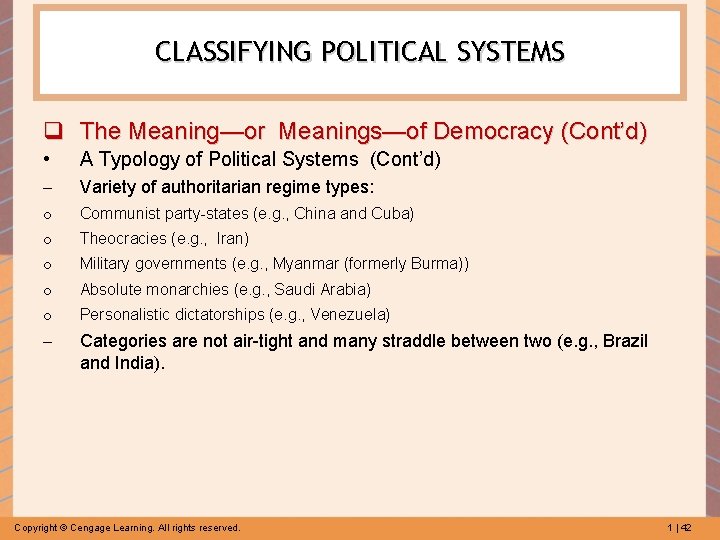 CLASSIFYING POLITICAL SYSTEMS

❑ The Meaning—or Meanings—of Democracy (Cont'd)

• A Typology of Political Systems (Cont'd)

– Variety of authoritarian regime types:

o Communist party-states (e.g., China and Cuba)

o Theocracies (e.g., Iran)

o Military governments (e.g., Myanmar (formerly Burma))

o Absolute monarchies (e.g., Saudi Arabia)

o Personalistic dictatorships (e.g., Venezuela)

– Categories are not air-tight and many straddle between two (e.g., Brazil and India).

Copyright © Cengage Learning. All rights reserved.

1 | 42